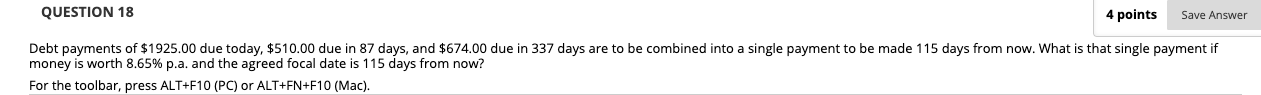 QUESTION 18

4 points

Save Answer

Debt payments of \$1925.00 due today, \$510.00 due in 87 days, and \$674.00 due in 337 days are to be combined into a single payment to be made 115 days from now. What is that single payment if money is worth 8.65% p.a. and the agreed focal date is 115 days from now?

For the toolbar, press ALT+F10 (PC) or ALT+FN+F10 (Mac).